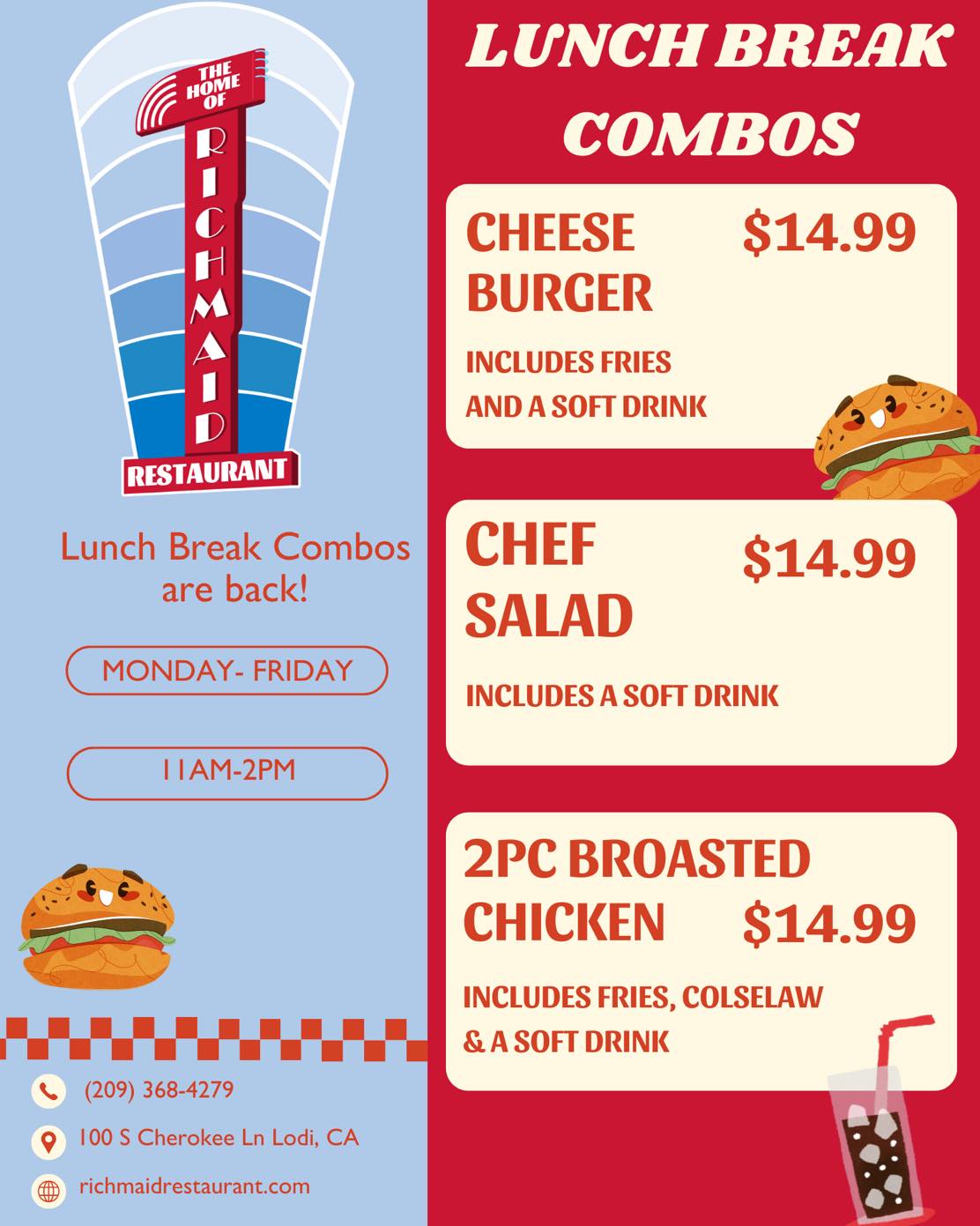 THE HOME OF
RICHMAID
RESTAURANT

Lunch Break Combos are back!

MONDAY- FRIDAY

11AM-2PM

(209) 368-4279

100 S Cherokee Ln Lodi, CA

richmaidrestaurant.com

LUNCH BREAK COMBOS

CHEESE BURGER $14.99

INCLUDES FRIES AND A SOFT DRINK

CHEF SALAD $14.99

INCLUDES A SOFT DRINK

2PC BROASTED CHICKEN $14.99

INCLUDES FRIES, COLSELAW & A SOFT DRINK